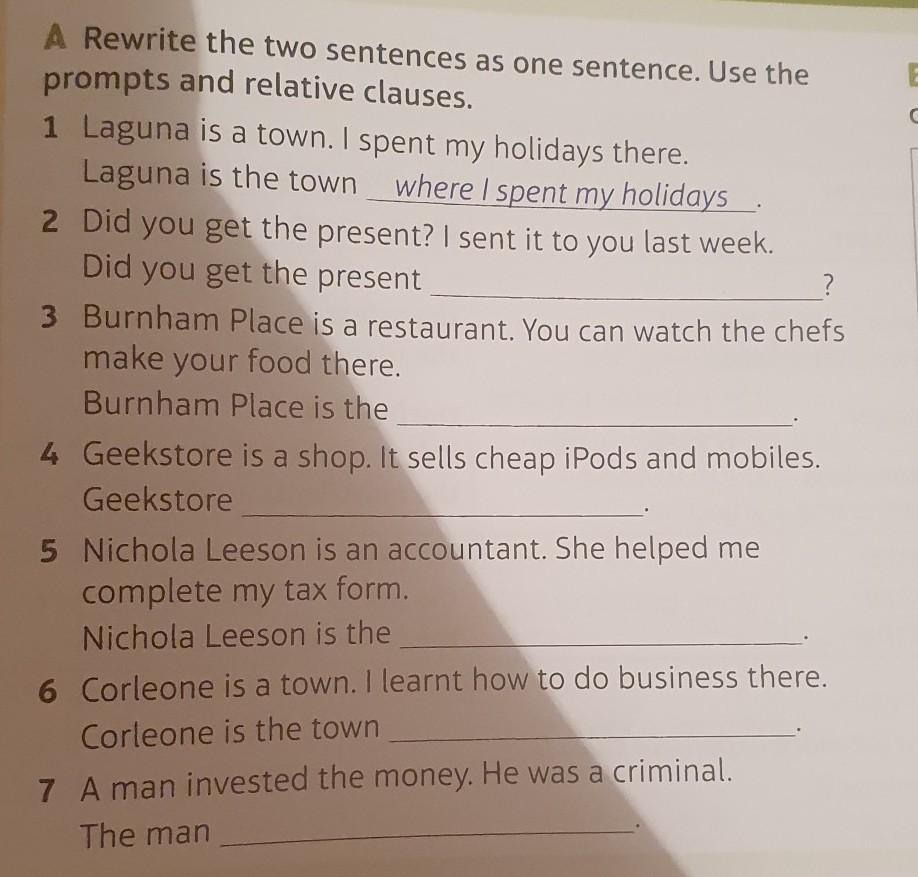 A Rewrite the two sentences as one sentence. Use the prompts and relative clauses.

1 Laguna is a town. I spent my holidays there.
Laguna is the town where I spent my holidays.

2 Did you get the present? I sent it to you last week.
Did you get the present ____?

3 Burnham Place is a restaurant. You can watch the chefs make your food there.
Burnham Place is the ____.

4 Geekstore is a shop. It sells cheap iPods and mobiles.
Geekstore ____.

5 Nichola Leeson is an accountant. She helped me complete my tax form.
Nichola Leeson is the ____.

6 Corleone is a town. I learnt how to do business there.
Corleone is the town ____.

7 A man invested the money. He was a criminal.
The man ____.